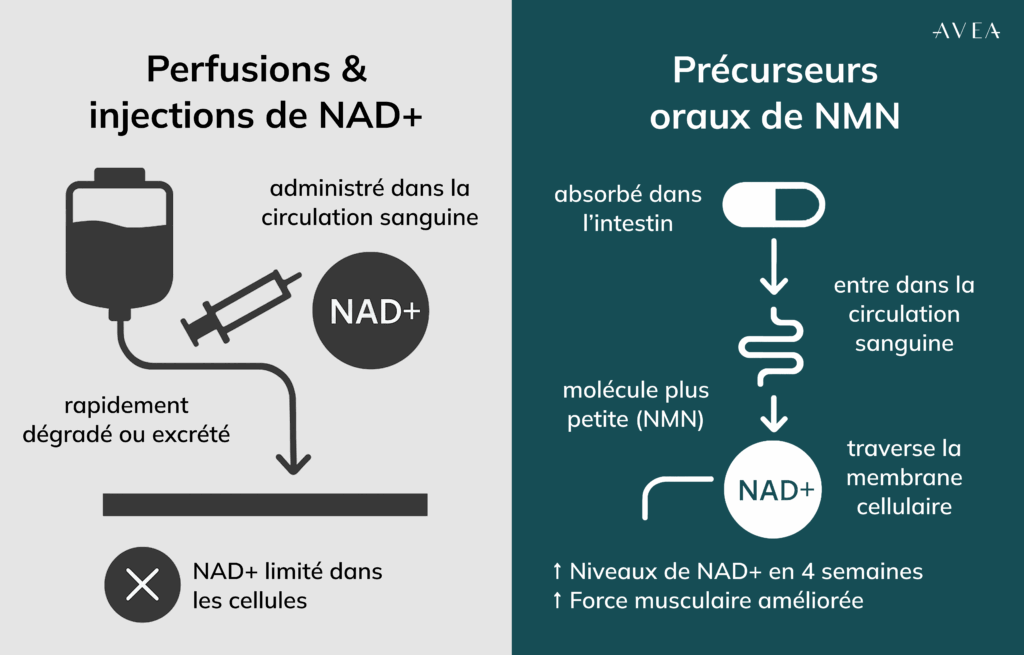 Perfusions & injections de NAD+

administré dans la circulation sanguine

NAD+

rapidement dégradé ou excrété

NAD+ limité dans les cellules

AVEA

Précurseurs oraux de NMN

absorbé dans l'intestin

entre dans la circulation sanguine

molécule plus petite (NMN)

traverse la membrane cellulaire

NAD+

↑ Niveaux de NAD+ en 4 semaines
↑ Force musculaire améliorée